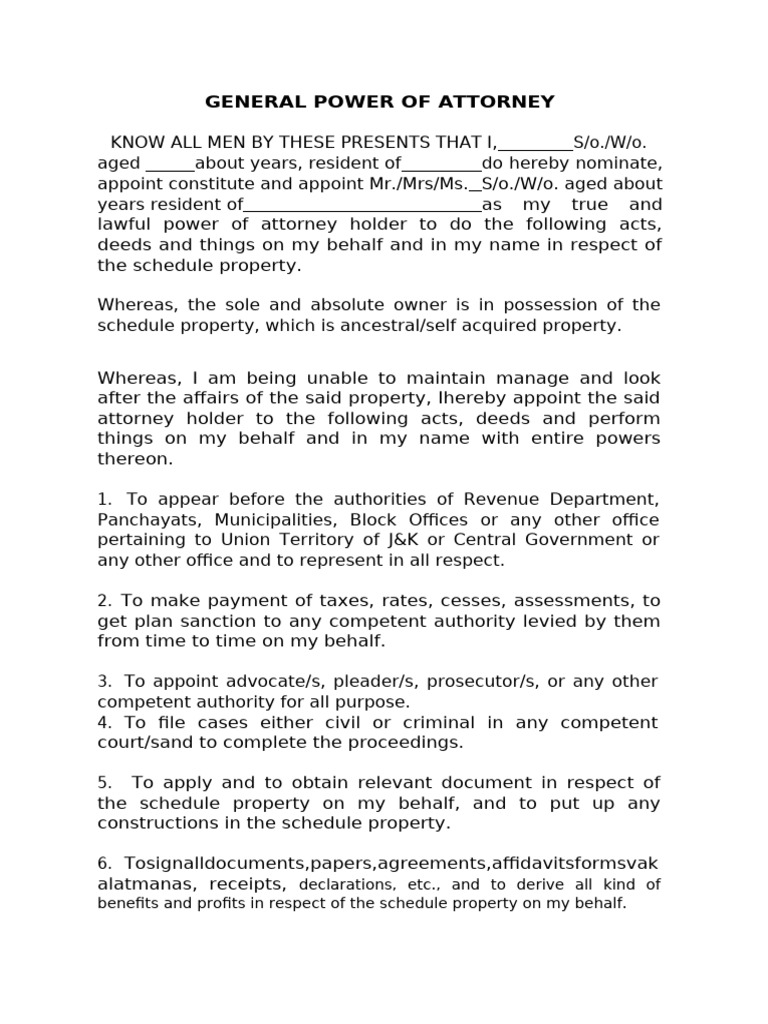 GENERAL POWER OF ATTORNEY

KNOW ALL MEN BY THESE PRESENTS THAT I,____S/o./W/o. aged ____about years, resident of____do hereby nominate, appoint constitute and appoint Mr./Mrs/Ms.____S/o./W/o. aged about years resident of____as my true and lawful power of attorney holder to do the following acts, deeds and things on my behalf and in my name in respect of the schedule property.

Whereas, the sole and absolute owner is in possession of the schedule property, which is ancestral/self acquired property.

Whereas, I am being unable to maintain manage and look after the affairs of the said property, Ihereby appoint the said attorney holder to the following acts, deeds and perform things on my behalf and in my name with entire powers thereon.

1. To appear before the authorities of Revenue Department, Panchayats, Municipalities, Block Offices or any other office pertaining to Union Territory of J&K or Central Government or any other office and to represent in all respect.

2. To make payment of taxes, rates, cesses, assessments, to get plan sanction to any competent authority levied by them from time to time on my behalf.

3. To appoint advocate/s, pleader/s, prosecutor/s, or any other competent authority for all purpose.
4. To file cases either civil or criminal in any competent court/sand to complete the proceedings.

5. To apply and to obtain relevant document in respect of the schedule property on my behalf, and to put up any constructions in the schedule property.

6. Tosignalldocuments,papers,agreements,affidavitsformsvakalatmanas, receipts, declarations, etc., and to derive all kind of benefits and profits in respect of the schedule property on my behalf.